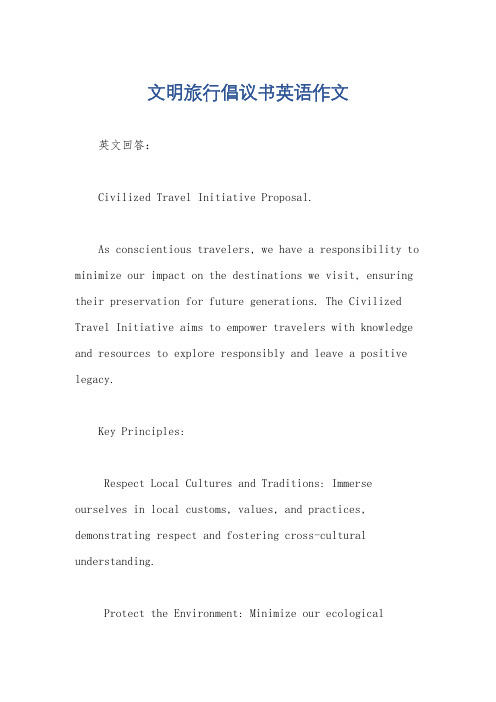 文明旅行倡议书英语作文

英文回答：

Civilized Travel Initiative Proposal.

As conscientious travelers, we have a responsibility to minimize our impact on the destinations we visit, ensuring their preservation for future generations. The Civilized Travel Initiative aims to empower travelers with knowledge and resources to explore responsibly and leave a positive legacy.

Key Principles:

Respect Local Cultures and Traditions: Immerse ourselves in local customs, values, and practices, demonstrating respect and fostering cross-cultural understanding.

Protect the Environment: Minimize our ecological